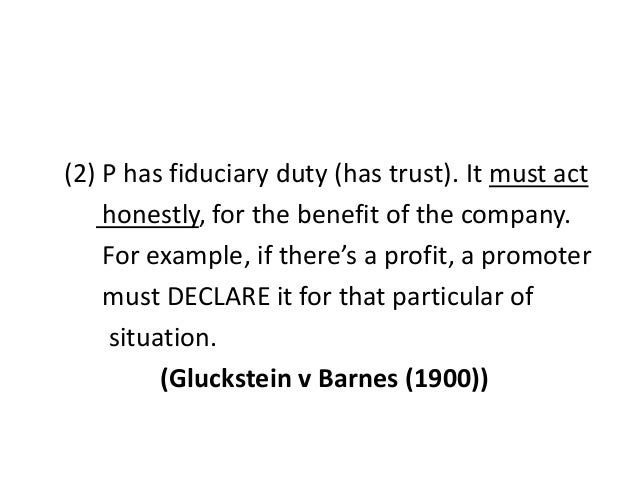 (2) P has fiduciary duty (has trust). It must act honestly, for the benefit of the company. For example, if there's a profit, a promoter must DECLARE it for that particular of situation.

(Gluckstein v Barnes (1900))